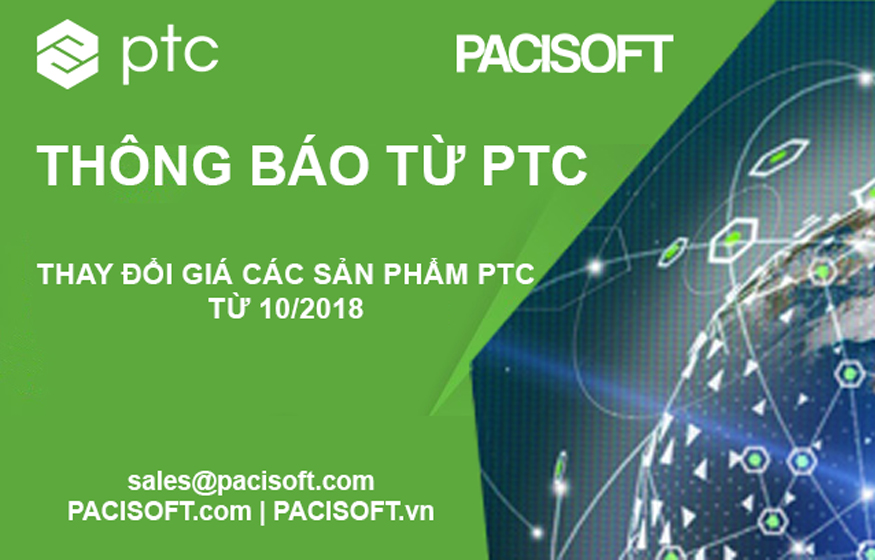 ptc

PACISOFT

THÔNG BÁO TỪ PTC

THAY ĐỔI GIÁ CÁC SẢN PHẨM PTC
TỪ 10/2018

sales@pacisoft.com
PACISOFT.com | PACISOFT.vn